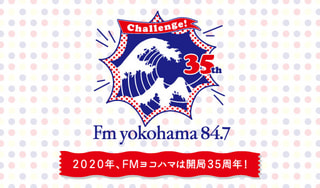 Challenge!

35th

Fm yokohama 84.7

2020年、FMヨコハマは開局35周年!